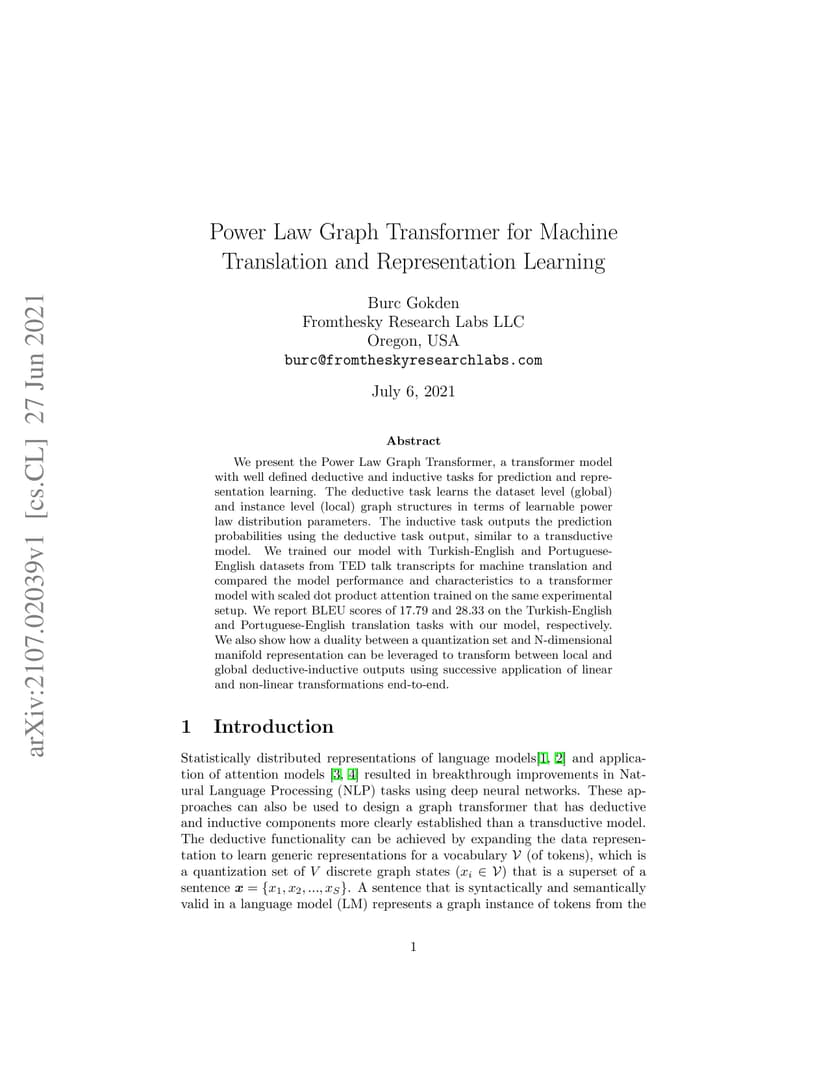 arXiv:2107.02039v1 [cs.CL] 27 Jun 2021

Power Law Graph Transformer for Machine Translation and Representation Learning

Burc Gokden
Fromthesky Research Labs LLC
Oregon, USA
burc@fromtheskyresearchlabs.com

July 6, 2021

Abstract

We present the Power Law Graph Transformer, a transformer model with well defined deductive and inductive tasks for prediction and representation learning. The deductive task learns the dataset level (global) and instance level (local) graph structures in terms of learnable power law distribution parameters. The inductive task outputs the prediction probabilities using the deductive task output, similar to a transductive model. We trained our model with Turkish-English and Portuguese-English datasets from TED talk transcripts for machine translation and compared the model performance and characteristics to a transformer model with scaled dot product attention trained on the same experimental setup. We report BLEU scores of 17.79 and 28.33 on the Turkish-English and Portuguese-English translation tasks with our model, respectively. We also show how a duality between a quantization set and N-dimensional manifold representation can be leveraged to transform between local and global deductive-inductive outputs using successive application of linear and non-linear transformations end-to-end.

1 Introduction

Statistically distributed representations of language models[1, 2] and application of attention models [3, 4] resulted in breakthrough improvements in Natural Language Processing (NLP) tasks using deep neural networks. These approaches can also be used to design a graph transformer that has deductive and inductive components more clearly established than a transductive model. The deductive functionality can be achieved by expanding the data representation to learn generic representations for a vocabulary $\mathcal{V}$ (of tokens), which is a quantization set of $V$ discrete graph states ($x_i \in \mathcal{V}$) that is a superset of a sentence $\boldsymbol{x} = \{x_1, x_2, ..., x_S\}$. A sentence that is syntactically and semantically valid in a language model (LM) represents a graph instance of tokens from the

1